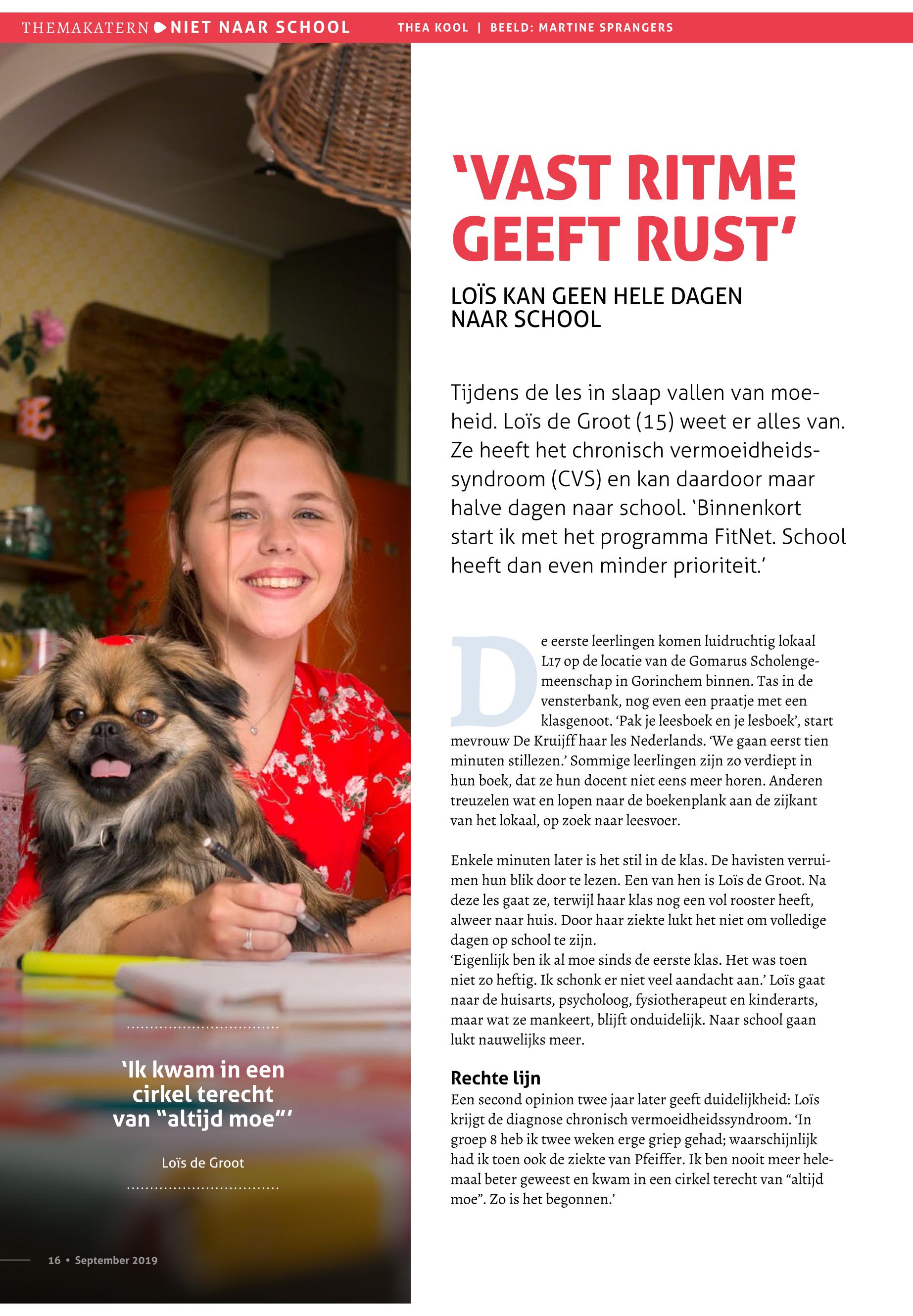 THEMAKATERN NIET NAAR SCHOOL

THEA KOOL | BEELD: MARTINE SPRANGERS

'VAST RITME GEEFT RUST'

LOÏS KAN GEEN HELE DAGEN NAAR SCHOOL

Tijdens de les in slaap vallen van moeheid. Loïs de Groot (15) weet er alles van. Ze heeft het chronisch vermoeidheidssyndroom (CVS) en kan daardoor maar halve dagen naar school. 'Binnenkort start ik met het programma FitNet. School heeft dan even minder prioriteit.'

De eerste leerlingen komen luidruchtig lokaal L17 op de locatie van de Gomarus Scholengemeenschap in Gorinchem binnen. Tas in de vensterbank, nog even een praatje met een klasgenoot. 'Pak je leesboek en je lesboek', start mevrouw De Kruijff haar les Nederlands. 'We gaan eerst tien minuten stillezen.' Sommige leerlingen zijn zo verdiept in hun boek, dat ze hun docent niet eens meer horen. Anderen treuzelen wat en lopen naar de boekenplank aan de zijkant van het lokaal, op zoek naar leesvoer.

Enkele minuten later is het stil in de klas. De havisten verruimen hun blik door te lezen. Een van hen is Loïs de Groot. Na deze les gaat ze, terwijl haar klas nog een vol rooster heeft, alweer naar huis. Door haar ziekte lukt het niet om volledige dagen op school te zijn.
'Eigenlijk ben ik al moe sinds de eerste klas. Het was toen niet zo heftig. Ik schonk er niet veel aandacht aan.' Loïs gaat naar de huisarts, psycholoog, fysiotherapeut en kinderarts, maar wat ze mankeert, blijft onduidelijk. Naar school gaan lukt nauwelijks meer.

Rechte lijn
Een second opinion twee jaar later geeft duidelijkheid: Loïs krijgt de diagnose chronisch vermoeidheidssyndroom. 'In groep 8 heb ik twee weken erge griep gehad; waarschijnlijk had ik toen ook de ziekte van Pfeiffer. Ik ben nooit meer helemaal beter geweest en kwam in een cirkel terecht van "altijd moe". Zo is het begonnen.'

'Ik kwam in een cirkel terecht van "altijd moe"'

Loïs de Groot

16 • September 2019